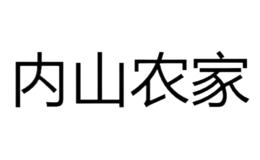 内山农家